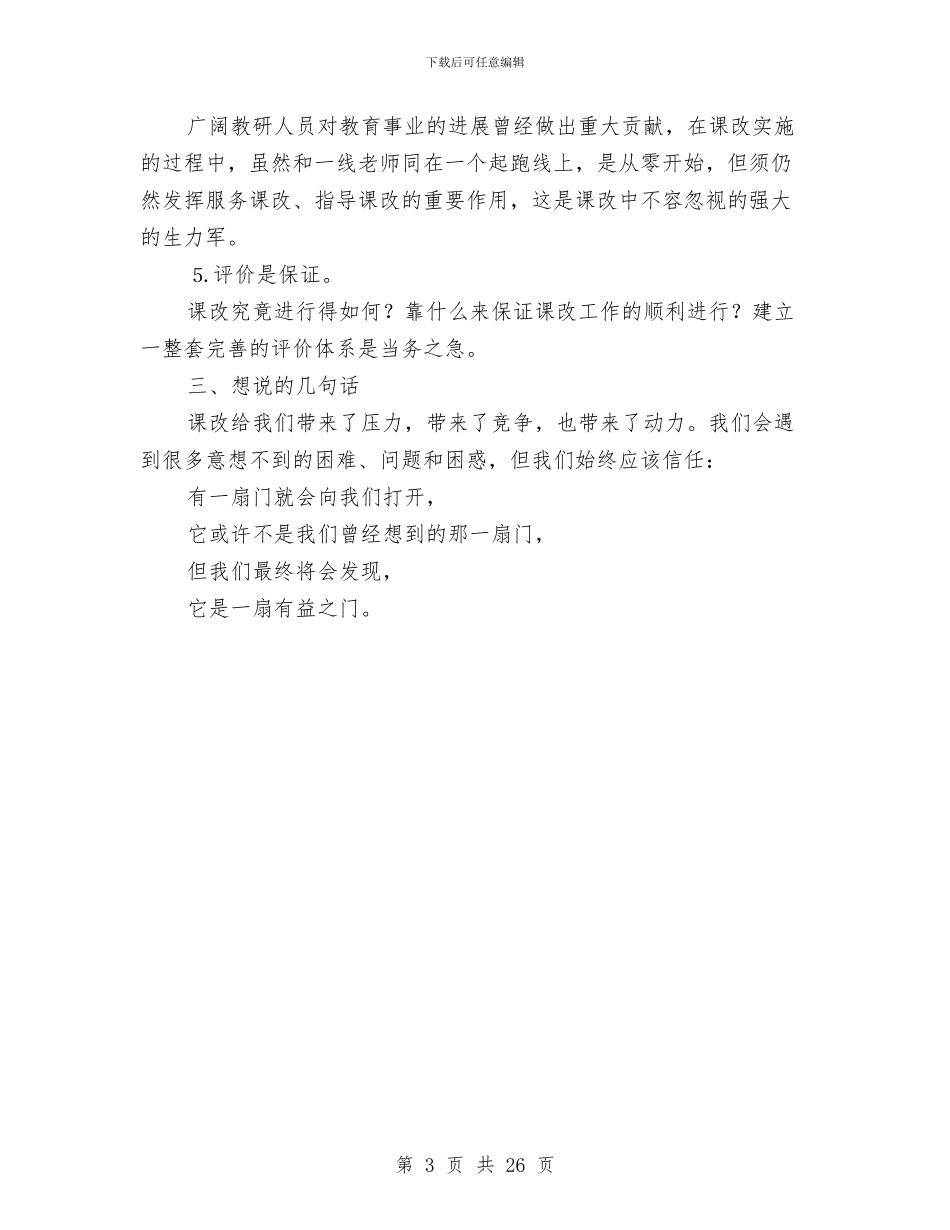 下载后可任意编辑

广阔教研人员对教育事业的进展曾经做出重大贡献，在课改实施的过程中，虽然和一线老师同在一个起跑线上，是从零开始，但须仍然发挥服务课改、指导课改的重要作用，这是课改中不容忽视的强大的生力军。

5.评价是保证。

课改究竟进行得如何？靠什么来保证课改工作的顺利进行？建立一整套完善的评价体系是当务之急。

三、想说的几句话

课改给我们带来了压力，带来了竞争，也带来了动力。我们会遇到很多意想不到的困难、问题和困惑，但我们始终应该信任：

有一扇门就会向我们打开，

它或许不是我们曾经想到的那一扇门，

但我们最终将会发现，

它是一扇有益之门。

第 3 页 共 26 页